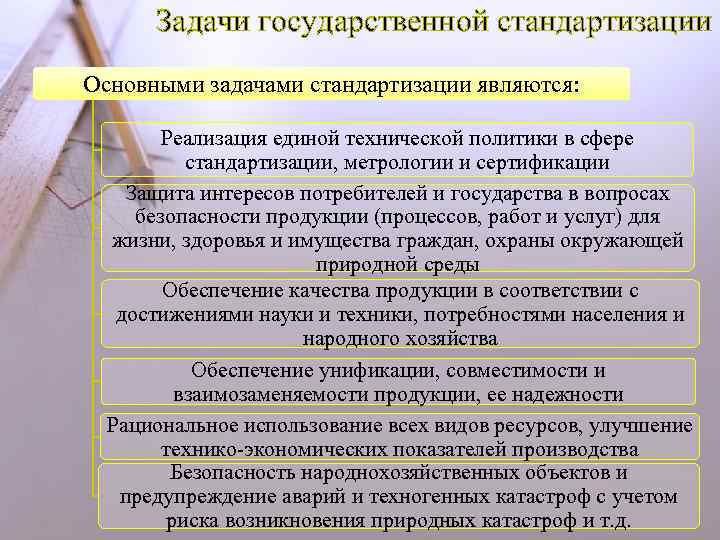 Задачи государственной стандартизации

Основными задачами стандартизации являются:

Реализация единой технической политики в сфере стандартизации, метрологии и сертификации

Защита интересов потребителей и государства в вопросах безопасности продукции (процессов, работ и услуг) для жизни, здоровья и имущества граждан, охраны окружающей природной среды

Обеспечение качества продукции в соответствии с достижениями науки и техники, потребностями населения и народного хозяйства

Обеспечение унификации, совместимости и взаимозаменяемости продукции, ее надежности

Рациональное использование всех видов ресурсов, улучшение технико-экономических показателей производства

Безопасность народнохозяйственных объектов и предупреждение аварий и техногенных катастроф с учетом риска возникновения природных катастроф и т.д.